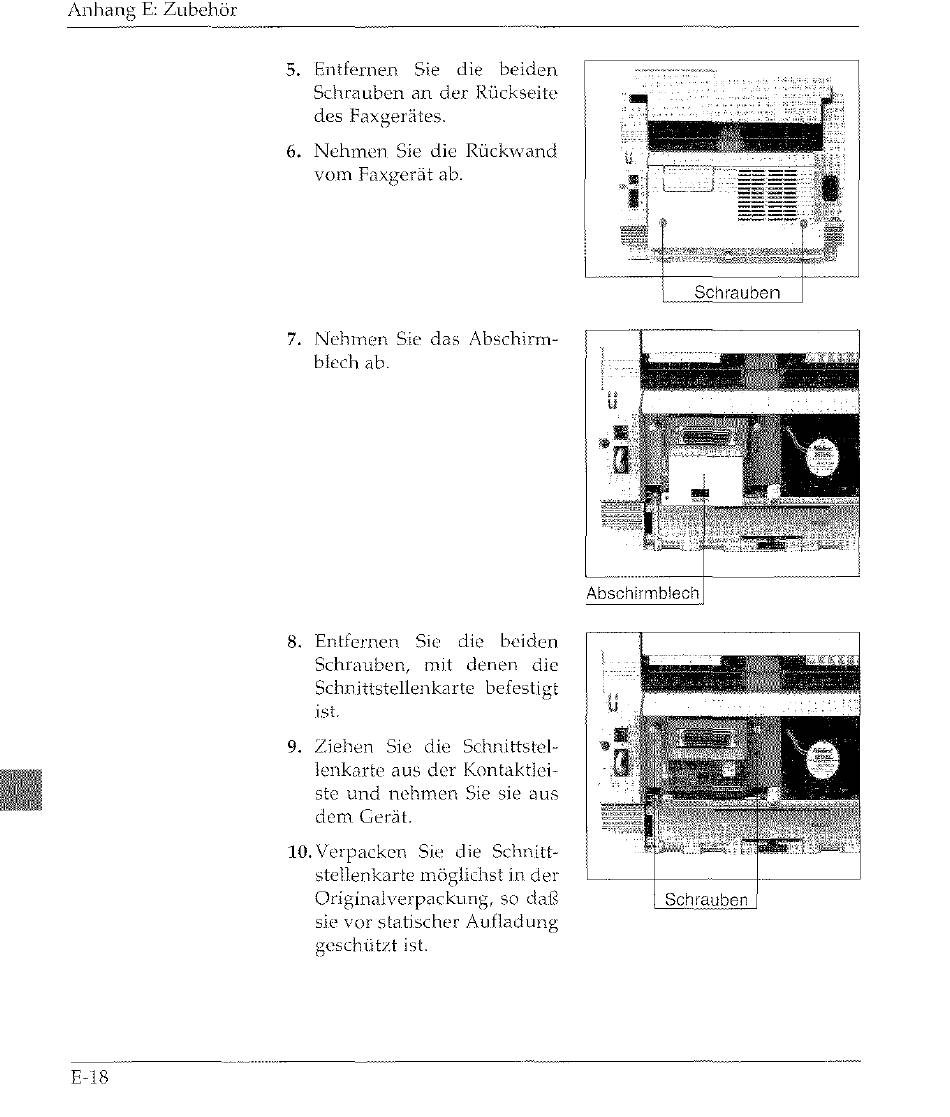 Anhang E: Zubehör

5. Entfernen Sie die beiden Schrauben an der Rückseite des Faxgerätes.

6. Nehmen Sie die Rückwand vom Faxgerät ab.

Schrauben

7. Nehmen Sie das Abschirmblech ab.

Abschirmblech

8. Entfernen Sie die beiden Schrauben, mit denen die Schnittstellenkarte befestigt ist.

9. Ziehen Sie die Schnittstellenkarte aus der Kontaktleiste und nehmen Sie sie aus dem Gerät.

10. Verpacken Sie die Schnittstellenkarte möglichst in der Originalverpackung, so daß sie vor statischer Aufladung geschützt ist.

Schrauben

E-18